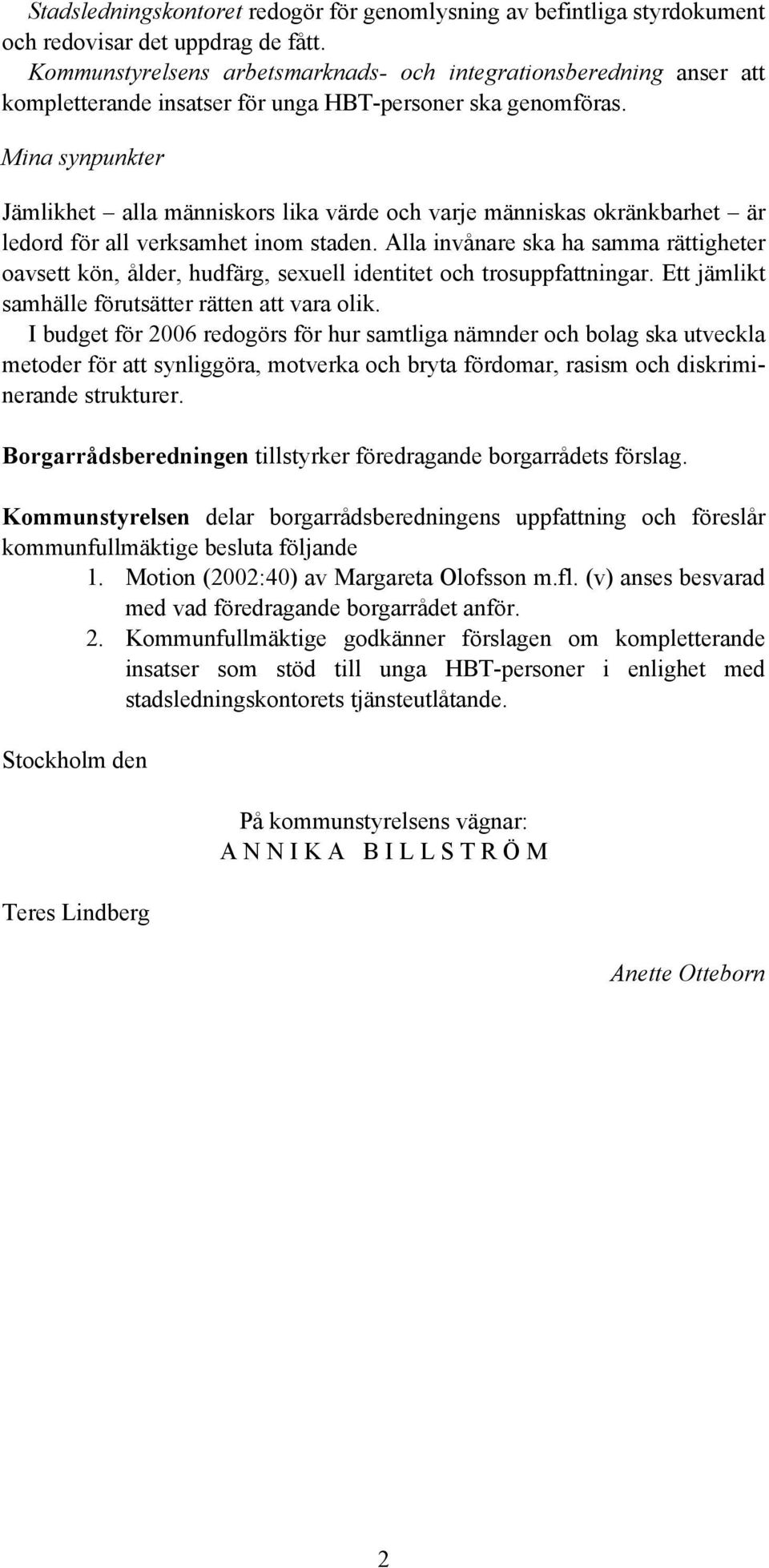 Stadsledningskontoret redogör för genomlysning av befintliga styrdokument och redovisar det uppdrag de fått.
Kommunstyrelsens arbetsmarknads- och integrationsberedning anser att kompletterande insatser för unga HBT-personer ska genomföras.

Mina synpunkter

Jämlikhet – alla människors lika värde och varje människas okränkbarhet – är ledord för all verksamhet inom staden. Alla invånare ska ha samma rättigheter oavsett kön, ålder, hudfärg, sexuell identitet och trosuppfattningar. Ett jämlikt samhälle förutsätter rätten att vara olik.
I budget för 2006 redogörs för hur samtliga nämnder och bolag ska utveckla metoder för att synliggöra, motverka och bryta fördomar, rasism och diskriminerande strukturer.

Borgarrådsberedningen tillstyrker föredragande borgarrådets förslag.

Kommunstyrelsen delar borgarrådsberedningens uppfattning och föreslår kommunfullmäktige besluta följande
1. Motion (2002:40) av Margareta Olofsson m.fl. (v) anses besvarad med vad föredragande borgarrådet anför.
2. Kommunfullmäktige godkänner förslagen om kompletterande insatser som stöd till unga HBT-personer i enlighet med stadsledningskontorets tjänsteutlåtande.

Stockholm den

På kommunstyrelsens vägnar:
A N N I K A B I L L S T R Ö M

Teres Lindberg

Anette Otteborn

2